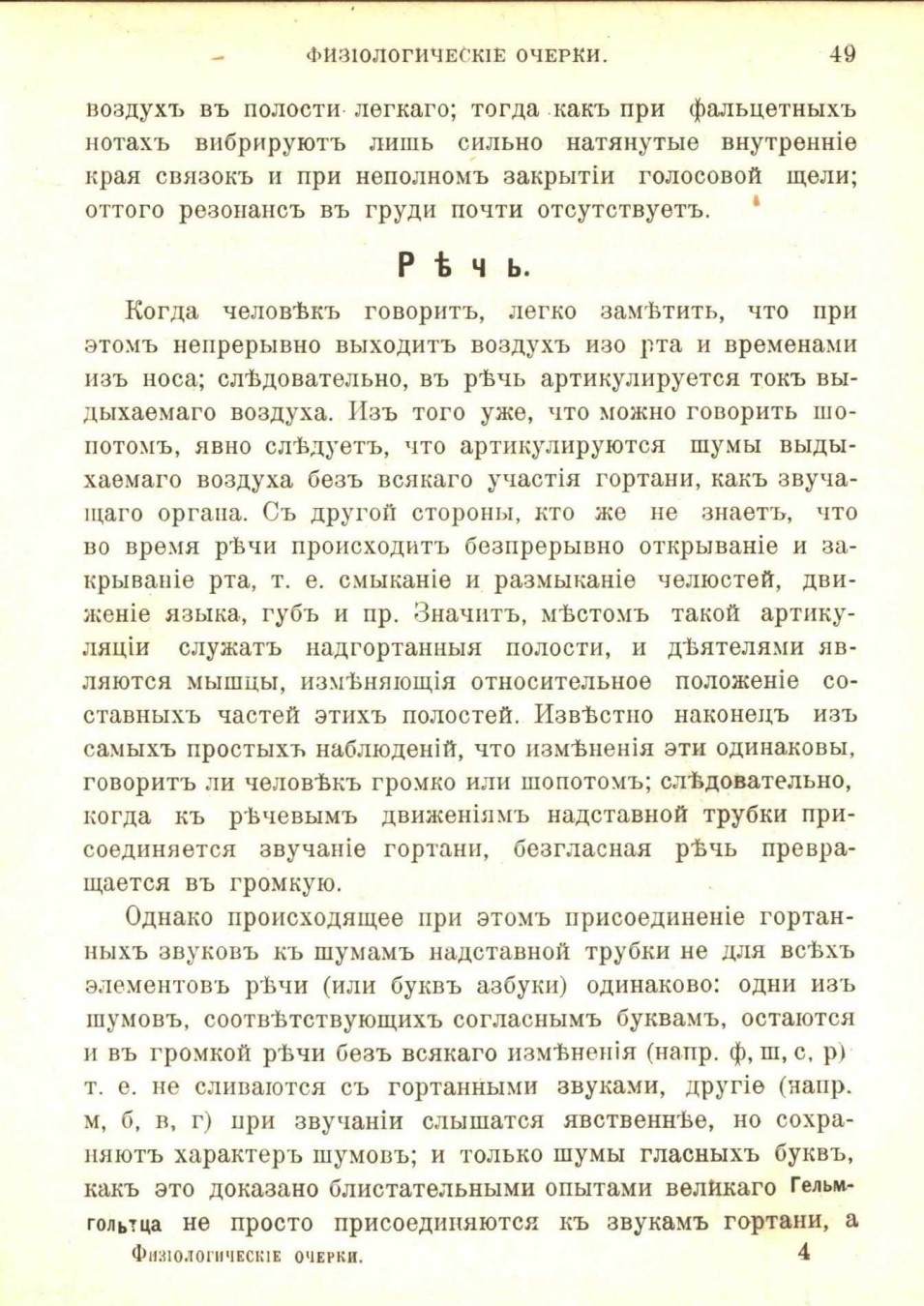 ФИЗІОЛОГИЧЕСКІЕ ОЧЕРКИ. 49

воздухъ въ полости легкаго; тогда какъ при фальцетныхъ нотахъ вибрируютъ лишь сильно натянутые внутренніе края связокъ и при неполномъ закрытіи голосовой щели; оттого резонансъ въ груди почти отсутствуетъ.

Рѣчь.

Когда человѣкъ говоритъ, легко замѣтить, что при этомъ непрерывно выходитъ воздухъ изо рта и временами изъ носа; слѣдовательно, въ рѣчь артикулируется токъ выдыхаемаго воздуха. Изъ того уже, что можно говорить шопотомъ, явно слѣдуетъ, что артикулируются шумы выдыхаемаго воздуха безъ всякаго участія гортани, какъ звучащаго органа. Съ другой стороны, кто же не знаетъ, что во время рѣчи происходитъ безпрерывно открываніе и закрываніе рта, т. е. смыканіе и размыканіе челюстей, движеніе языка, губъ и пр. Значитъ, мѣстомъ такой артикуляціи служатъ надгортанныя полости, и дѣятелями являются мышцы, измѣняющія относительное положеніе составныхъ частей этихъ полостей. Извѣстно наконецъ изъ самыхъ простыхъ наблюденій, что измѣненія эти одинаковы, говоритъ ли человѣкъ громко или шопотомъ; слѣдовательно, когда къ рѣчевымъ движеніямъ надставной трубки присоединяется звучаніе гортани, безгласная рѣчь превращается въ громкую.

Однако происходящее при этомъ присоединеніе гортанныхъ звуковъ къ шумамъ надставной трубки не для всѣхъ элементовъ рѣчи (или буквъ азбуки) одинаково: одни изъ шумовъ, соотвѣтствующихъ согласнымъ буквамъ, остаются и въ громкой рѣчи безъ всякаго измѣненія (напр. ф, ш, с, р) т. е. не сливаются съ гортанными звуками, другіе (напр. м, б, в, г) при звучаніи слышатся явственнѣе, но сохраняютъ характеръ шумовъ; и только шумы гласныхъ буквъ, какъ это доказано блистательными опытами великаго Гельмгольтца не просто присоединяются къ звукамъ гортани, а

Физіологическіе очерки. 4